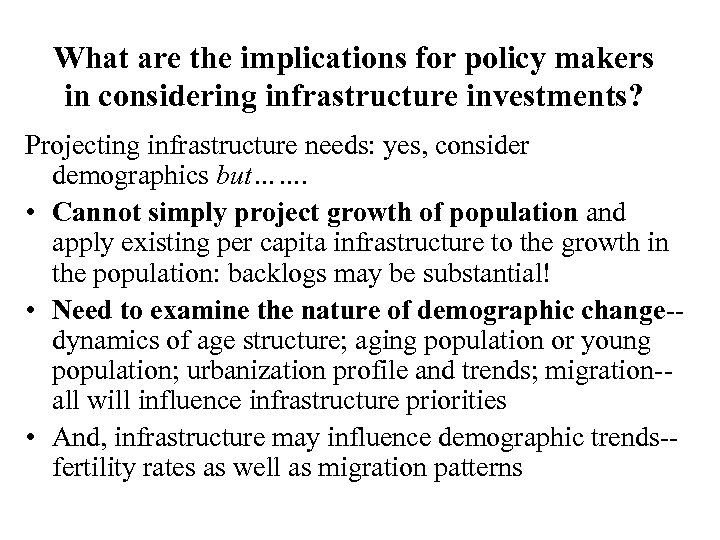 What are the implications for policy makers in considering infrastructure investments?

Projecting infrastructure needs: yes, consider demographics but…….

• Cannot simply project growth of population and apply existing per capita infrastructure to the growth in the population: backlogs may be substantial!

• Need to examine the nature of demographic change--dynamics of age structure; aging population or young population; urbanization profile and trends; migration--all will influence infrastructure priorities

• And, infrastructure may influence demographic trends--fertility rates as well as migration patterns